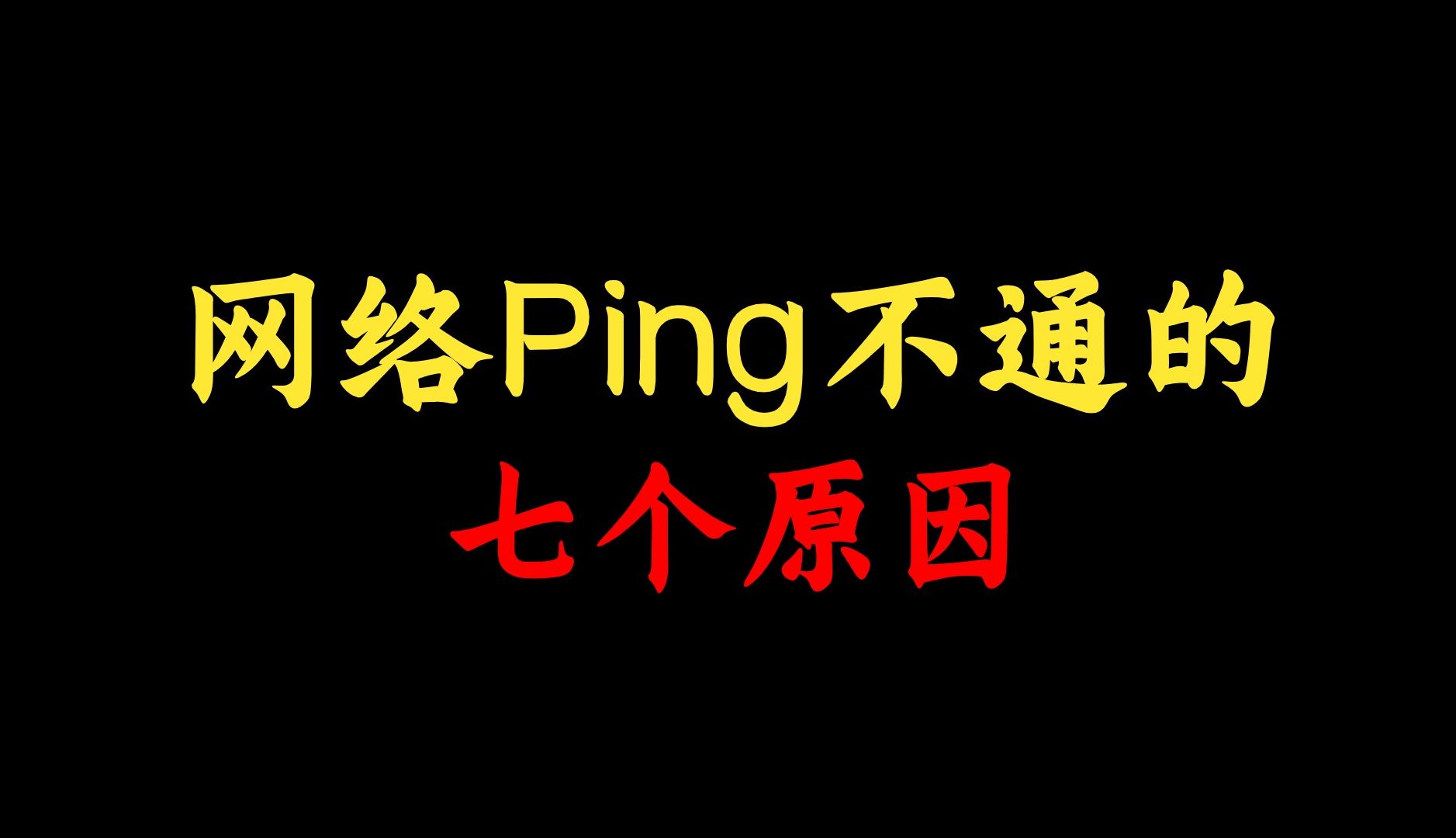 网络Ping不通的
七个原因